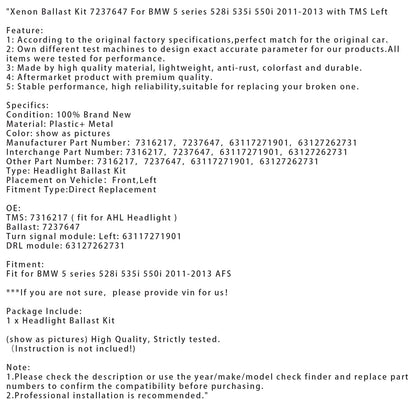 "Xenon Ballast Kit 7237647 For BMW 5 series 528i 535i 550i 2011-2013 with TMS Left

Feature:
1: According to the original factory specifications,perfect match for the original car.
2: Own different test machines to design exact accurate parameter for our products.All items were tested for performance.
3: Made by high quality material, lightweight, anti-rust, colorfast and durable.
4: Aftermarket product with premium quality.
5: Stable performance, high reliability,suitable for replacing your broken one.

Specifics:
Condition: 100% Brand New
Material: Plastic+ Metal
Color: show as pictures
Manufacturer Part Number: 7316217, 7237647, 63117271901, 63127262731
Interchange Part Number: 7316217, 7237647, 63117271901, 63127262731
Other Part Number: 7316217, 7237647, 63117271901, 63127262731
Type: Headlight Ballast Kit
Placement on Vehicle: Front,Left
Fitment Type:Direct Replacement

OE:
TMS: 7316217 ( fit for AHL Headlight )
Ballast: 7237647
Turn signal module: Left: 63117271901
DRL module: 63127262731

Fitment:
Fit for BMW 5 series 528i 535i 550i 2011-2013 AFS

***If you are not sure, please provide vin for us!

Package Include:
1 x Headlight Ballast Kit

(show as pictures) High Quality, Strictly tested.
(Instruction is not inclued!)

Note:
1.Please check the description or use the year/make/model check finder and replace part numbers to confirm the compatibility before purchasing.
2.Professional installation is recommended."